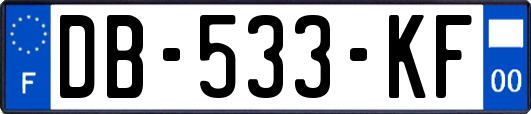 F
DB-533-KF
00